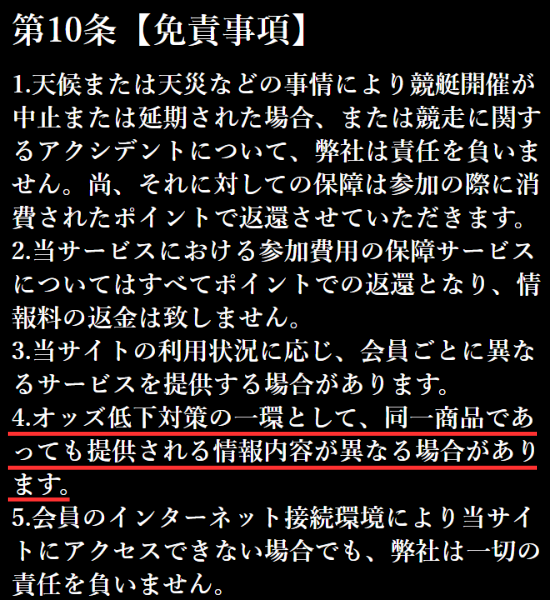 第10条【免責事項】

1.天候または天災などの事情により競艇開催が中止または延期された場合、または競走に関するアクシデントについて、弊社は責任を負いません。尚、それに対しての保障は参加の際に消費されたポイントで返還させていただきます。
2.当サービスにおける参加費用の保障サービスについてはすべてポイントでの返還となり、情報料の返金は致しません。
3.当サイトの利用状況に応じ、会員ごとに異なるサービスを提供する場合があります。
4.オッズ低下対策の一環として、同一商品であっても提供される情報内容が異なる場合があります。
5.会員のインターネット接続環境により当サイトにアクセスできない場合でも、弊社は一切の責任を負いません。